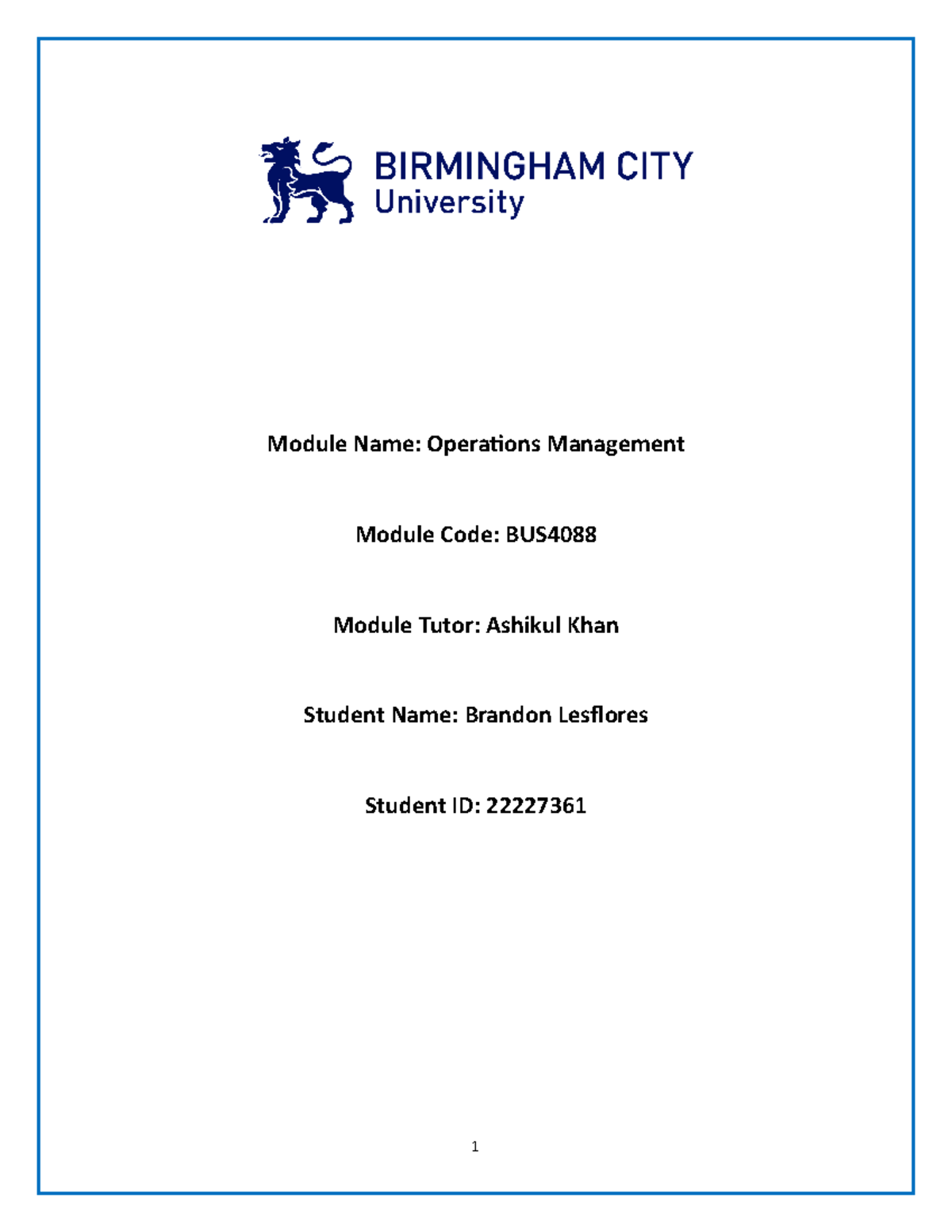 BIRMINGHAM CITY
University

Module Name: Operations Management

Module Code: BUS4088

Module Tutor: Ashikul Khan

Student Name: Brandon Lesflores

Student ID: 22227361

1